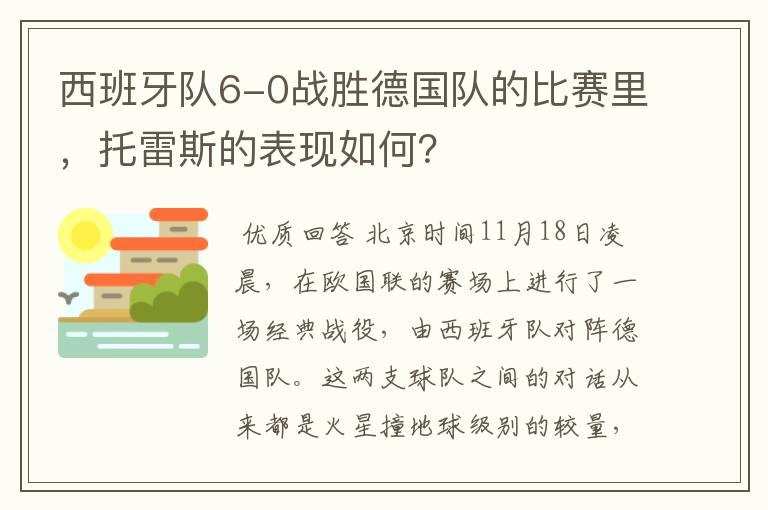 西班牙队6-0战胜德国队的比赛里，托雷斯的表现如何?

优质回答 北京时间11月18日凌晨，在欧国联的赛场上进行了一场经典战役，由西班牙队对阵德国队。这两支球队之间的对话从来都是火星撞地球级别的较量，